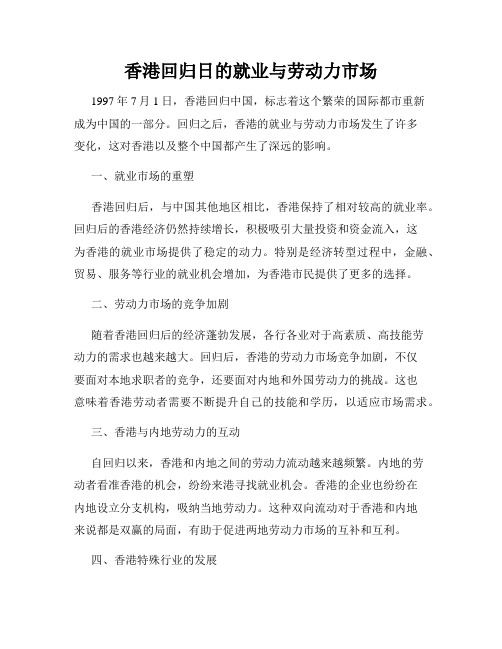 香港回归日的就业与劳动力市场

1997 年 7 月 1 日，香港回归中国，标志着这个繁荣的国际都市重新成为中国的一部分。回归之后，香港的就业与劳动力市场发生了许多变化，这对香港以及整个中国都产生了深远的影响。

一、就业市场的重塑

香港回归后，与中国其他地区相比，香港保持了相对较高的就业率。回归后的香港经济仍然持续增长，积极吸引大量投资和资金流入，这为香港的就业市场提供了稳定的动力。特别是经济转型过程中，金融、贸易、服务等行业的就业机会增加，为香港市民提供了更多的选择。

二、劳动力市场的竞争加剧

随着香港回归后的经济蓬勃发展，各行各业对于高素质、高技能劳动力的需求也越来越大。回归后，香港的劳动力市场竞争加剧，不仅要面对本地求职者的竞争，还要面对内地和外国劳动力的挑战。这也意味着香港劳动者需要不断提升自己的技能和学历，以适应市场需求。

三、香港与内地劳动力的互动

自回归以来，香港和内地之间的劳动力流动越来越频繁。内地的劳动者看准香港的机会，纷纷来港寻找就业机会。香港的企业也纷纷在内地设立分支机构，吸纳当地劳动力。这种双向流动对于香港和内地来说都是双赢的局面，有助于促进两地劳动力市场的互补和互利。

四、香港特殊行业的发展